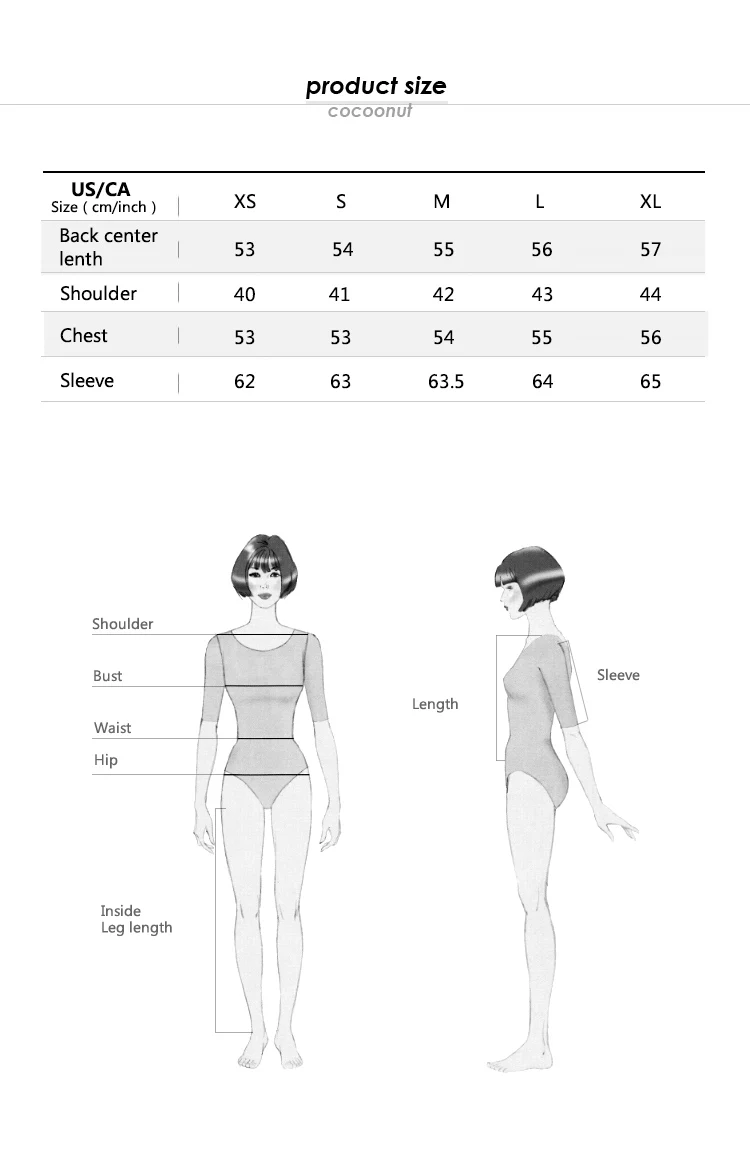 product size
cocoonut

| US/CA Size ( cm/inch ) | XS | S | M | L | XL |
|---|---|---|---|---|---|
| Back center lenth | 53 | 54 | 55 | 56 | 57 |
| Shoulder | 40 | 41 | 42 | 43 | 44 |
| Chest | 53 | 53 | 54 | 55 | 56 |
| Sleeve | 62 | 63 | 63.5 | 64 | 65 |

Shoulder
Bust
Waist
Hip
Inside Leg length

Length
Sleeve